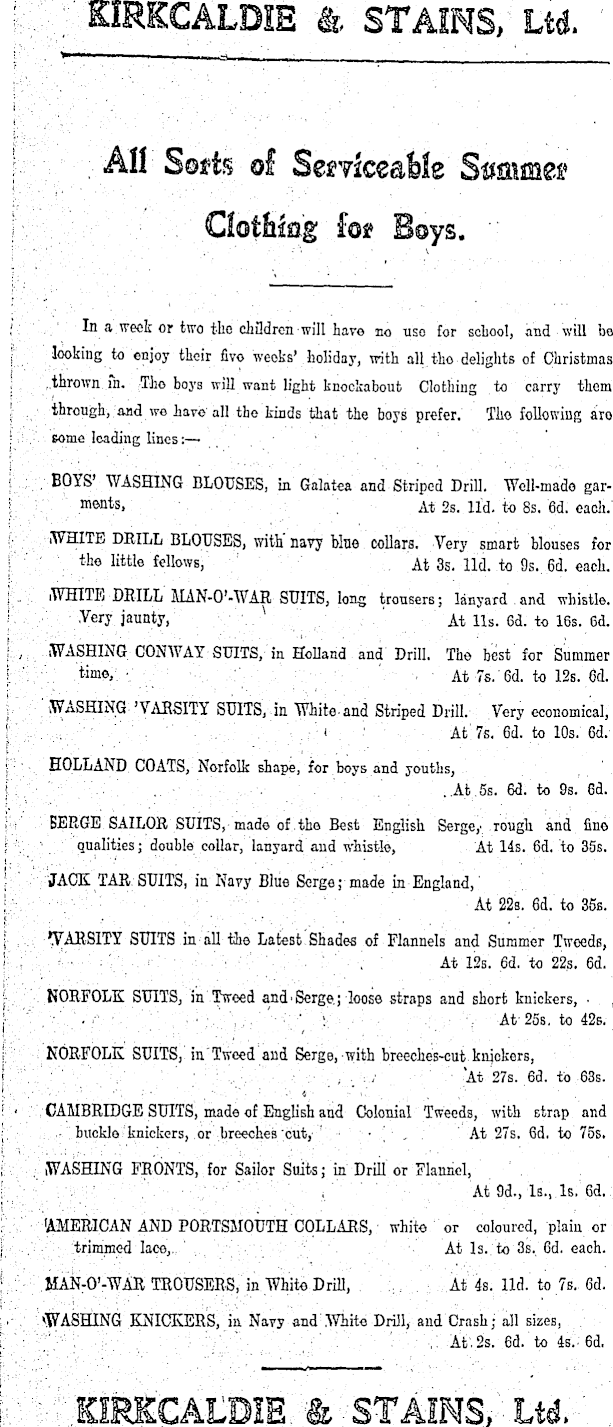 KIRKCALDIE & STAINS, Ltd.

All Sorts of Serviceable Summer Clothing for Boys.

In a week or two the children will have no use for school, and will be looking to enjoy their five weeks' holiday, with all the delights of Christmas thrown in. The boys will want light knockabout Clothing to carry them through, and we have all the kinds that the boys prefer. The following are some leading lines:—

BOYS' WASHING BLOUSES, in Galatea and Striped Drill. Well-made garments, At 2s. 11d. to 8s. 6d. each.

WHITE DRILL BLOUSES, with navy blue collars. Very smart blouses for the little fellows, At 3s. 11d. to 9s. 6d. each.

WHITE DRILL MAN-O'-WAR SUITS, long trousers; lanyard and whistle. Very jaunty, At 11s. 6d. to 16s. 6d.

WASHING CONWAY SUITS, in Holland and Drill. The best for Summer time, At 7s. 6d. to 12s. 6d.

WASHING 'VARSITY SUITS, in White and Striped Drill. Very economical, At 7s. 6d. to 10s. 6d.

HOLLAND COATS, Norfolk shape, for boys and youths, At 5s. 6d. to 9s. 6d.

SERGE SAILOR SUITS, made of the Best English Serge, rough and fine qualities; double collar, lanyard and whistle, At 14s. 6d. to 35s.

JACK TAR SUITS, in Navy Blue Serge; made in England, At 22s. 6d. to 35s.

'VARSITY SUITS in all the Latest Shades of Flannels and Summer Tweeds, At 12s. 6d. to 22s. 6d.

NORFOLK SUITS, in Tweed and Serge; loose straps and short knickers, At 25s. to 42s.

NORFOLK SUITS, in Tweed and Serge, with breeches-cut knickers, At 27s. 6d. to 63s.

CAMBRIDGE SUITS, made of English and Colonial Tweeds, with strap and buckle knickers, or breeches cut, At 27s. 6d. to 75s.

WASHING FRONTS, for Sailor Suits; in Drill or Flannel, At 9d., 1s., 1s. 6d.

AMERICAN AND PORTSMOUTH COLLARS, white or coloured, plain or trimmed lace, At 1s. to 3s. 6d. each.

MAN-O'-WAR TROUSERS, in White Drill, At 4s. 11d. to 7s. 6d.

WASHING KNICKERS, in Navy and White Drill, and Crash; all sizes, At 2s. 6d. to 4s. 6d.

KIRKCALDIE & STAINS, Ltd.